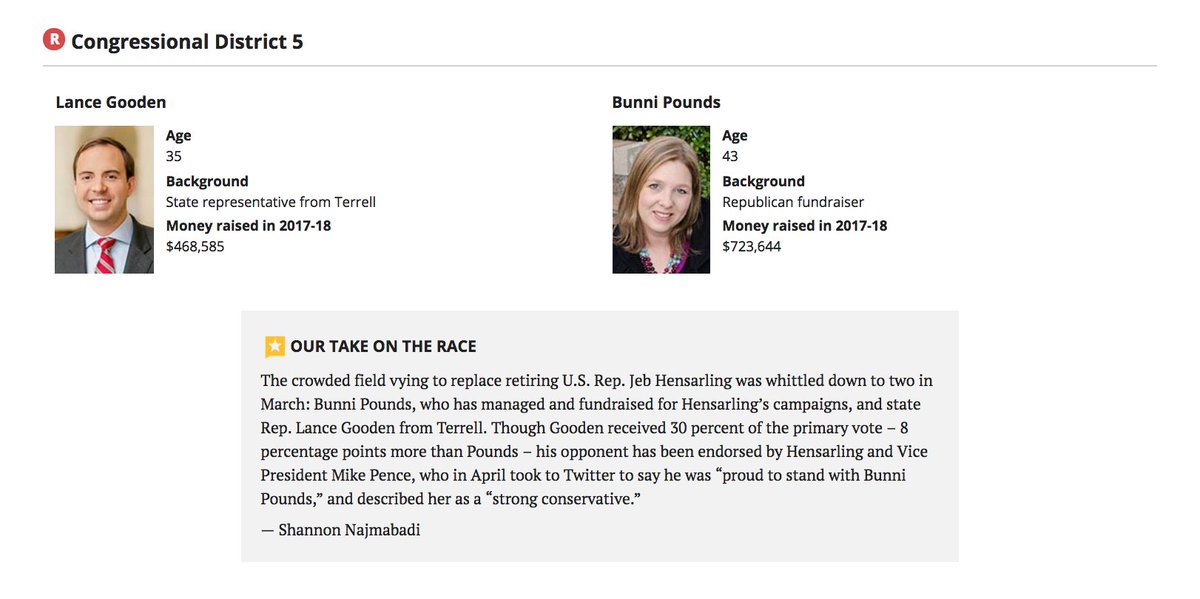 R Congressional District 5

Lance Gooden

Age
35
Background
State representative from Terrell
Money raised in 2017-18
$468,585

Bunni Pounds

Age
43
Background
Republican fundraiser
Money raised in 2017-18
$723,644

OUR TAKE ON THE RACE

The crowded field vying to replace retiring U.S. Rep. Jeb Hensarling was whittled down to two in March: Bunni Pounds, who has managed and fundraised for Hensarling's campaigns, and state Rep. Lance Gooden from Terrell. Though Gooden received 30 percent of the primary vote – 8 percentage points more than Pounds – his opponent has been endorsed by Hensarling and Vice President Mike Pence, who in April took to Twitter to say he was "proud to stand with Bunni Pounds," and described her as a "strong conservative."

— Shannon Najmabadi